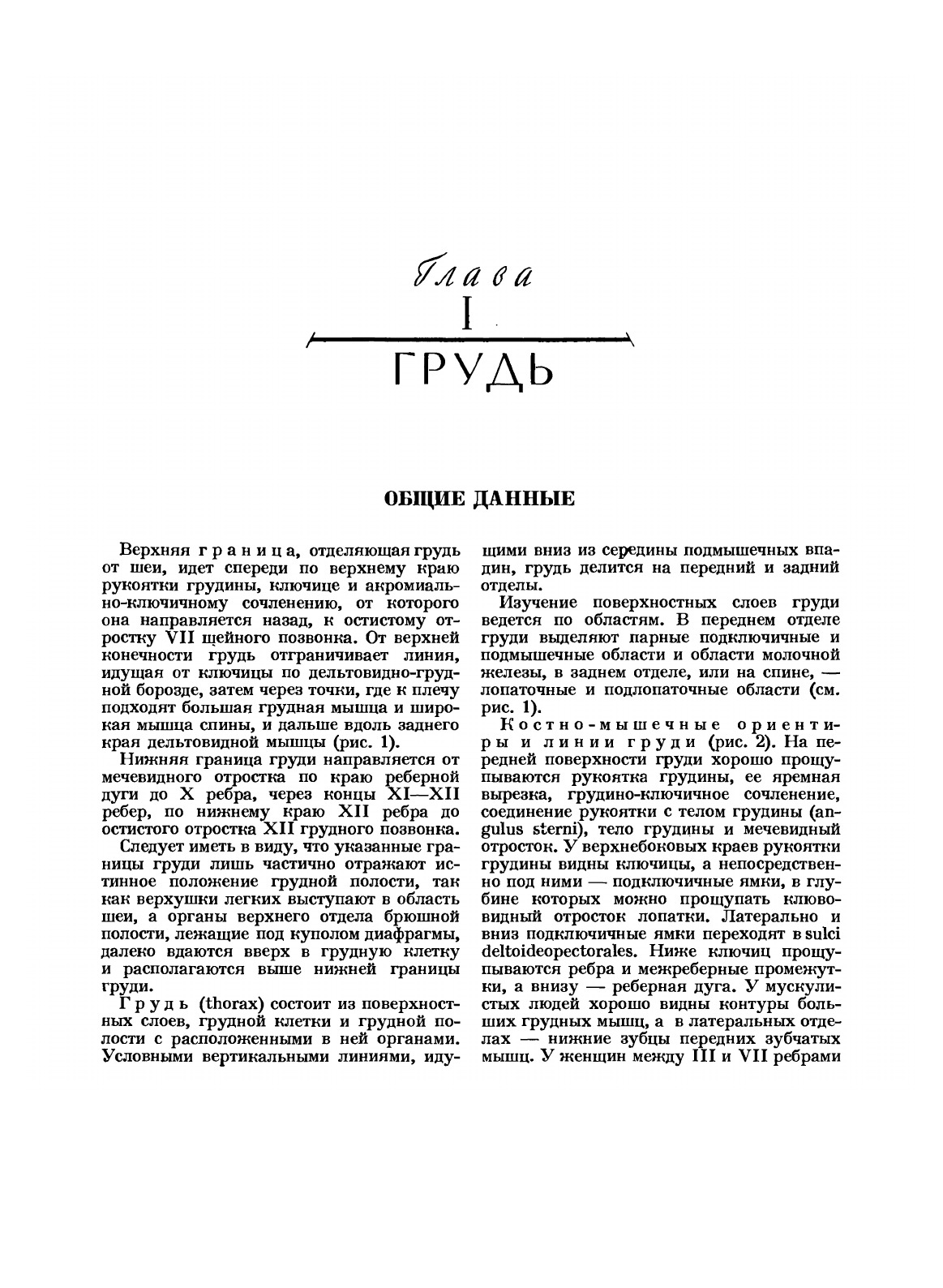 Глава
I
ГРУДЬ

ОБЩИЕ ДАННЫЕ

Верхняя граница, отделяющая грудь от шеи, идет спереди по верхнему краю рукоятки грудины, ключице и акромиально-ключичному сочленению, от которого она направляется назад, к остистому отростку VII шейного позвонка. От верхней конечности грудь отграничивает линия, идущая от ключицы по дельтовидно-грудной борозде, затем через точки, где к плечу подходят большая грудная мышца и широкая мышца спины, и дальше вдоль заднего края дельтовидной мышцы (рис. 1).

Нижняя граница груди направляется от мечевидного отростка по краю реберной дуги до X ребра, через концы XI—XII ребер, по нижнему краю XII ребра до остистого отростка XII грудного позвонка.

Следует иметь в виду, что указанные границы груди лишь частично отражают истинное положение грудной полости, так как верхушки легких выступают в область шеи, а органы верхнего отдела брюшной полости, лежащие под куполом диафрагмы, далеко вдаются вверх в грудную клетку и располагаются выше нижней границы груди.

Грудь (thorax) состоит из поверхностных слоев, грудной клетки и грудной полости с расположенными в ней органами. Условными вертикальными линиями, идущими вниз из середины подмышечных впадин, грудь делится на передний и задний отделы.

Изучение поверхностных слоев груди ведется по областям. В переднем отделе груди выделяют парные подключичные и подмышечные области и области молочной железы, в заднем отделе, или на спине, — лопаточные и подлопаточные области (см. рис. 1).

Костно-мышечные ориентиры и линии груди (рис. 2). На передней поверхности груди хорошо прощупываются рукоятка грудины, ее яремная вырезка, грудино-ключичное сочленение, соединение рукоятки с телом грудины (angulus sterni), тело грудины и мечевидный отросток. У верхнебоковых краев рукоятки грудины видны ключицы, а непосредственно под ними — подключичные ямки, в глубине которых можно прощупать клювовидный отросток лопатки. Латерально и вниз подключичные ямки переходят в sulci deltoideopectorales. Ниже ключиц прощупываются ребра и межреберные промежутки, а внизу — реберная дуга. У мускулистых людей хорошо видны контуры больших грудных мышц, а в латеральных отделах — нижние зубцы передних зубчатых мышц. У женщин между III и VII ребрами